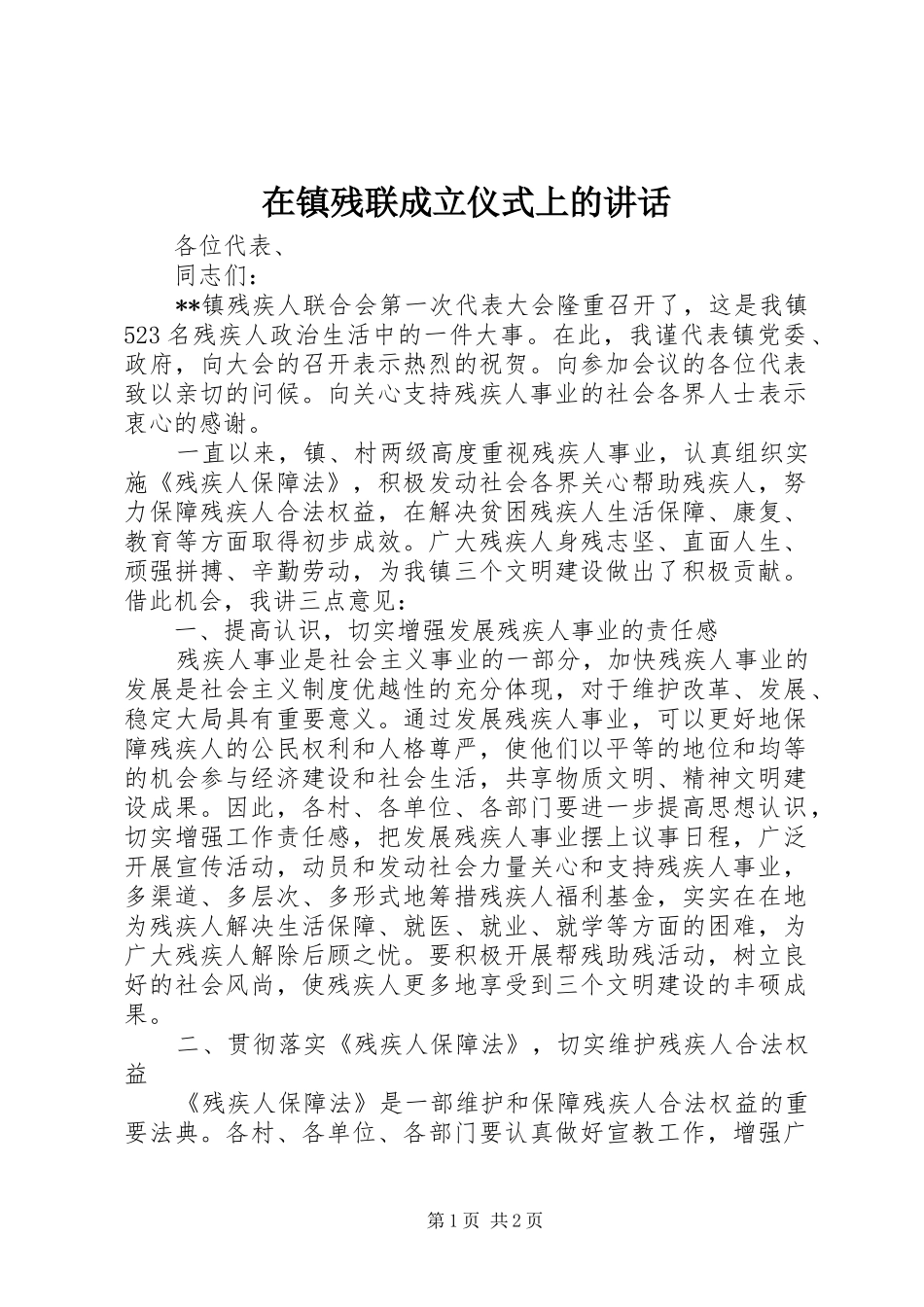 在镇残联成立仪式上的讲话

各位代表、

同志们：

**镇残疾人联合会第一次代表大会隆重召开了，这是我镇523名残疾人政治生活中的一件大事。在此，我谨代表镇党委、政府，向大会的召开表示热烈的祝贺。向参加会议的各位代表致以亲切的问候。向关心支持残疾人事业的社会各界人士表示衷心的感谢。

一直以来，镇、村两级高度重视残疾人事业，认真组织实施《残疾人保障法》，积极发动社会各界关心帮助残疾人，努力保障残疾人合法权益，在解决贫困残疾人生活保障、康复、教育等方面取得初步成效。广大残疾人身残志坚、直面人生、顽强拼搏、辛勤劳动，为我镇三个文明建设做出了积极贡献。借此机会，我讲三点意见：

一、提高认识，切实增强发展残疾人事业的责任感

残疾人事业是社会主义事业的一部分，加快残疾人事业的发展是社会主义制度优越性的充分体现，对于维护改革、发展、稳定大局具有重要意义。通过发展残疾人事业，可以更好地保障残疾人的公民权利和人格尊严，使他们以平等的地位和均等的机会参与经济建设和社会生活，共享物质文明、精神文明建设成果。因此，各村、各单位、各部门要进一步提高思想认识，切实增强工作责任感，把发展残疾人事业摆上议事日程，广泛开展宣传活动，动员和发动社会力量关心和支持残疾人事业，多渠道、多层次、多形式地筹措残疾人福利基金，实实在在地为残疾人解决生活保障、就医、就业、就学等方面的困难，为广大残疾人解除后顾之忧。要积极开展帮残助残活动，树立良好的社会风尚，使残疾人更多地享受到三个文明建设的丰硕成果。

二、贯彻落实《残疾人保障法》，切实维护残疾人合法权益

《残疾人保障法》是一部维护和保障残疾人合法权益的重要法典。各村、各单位、各部门要认真做好宣教工作，增强广

第1页 共2页